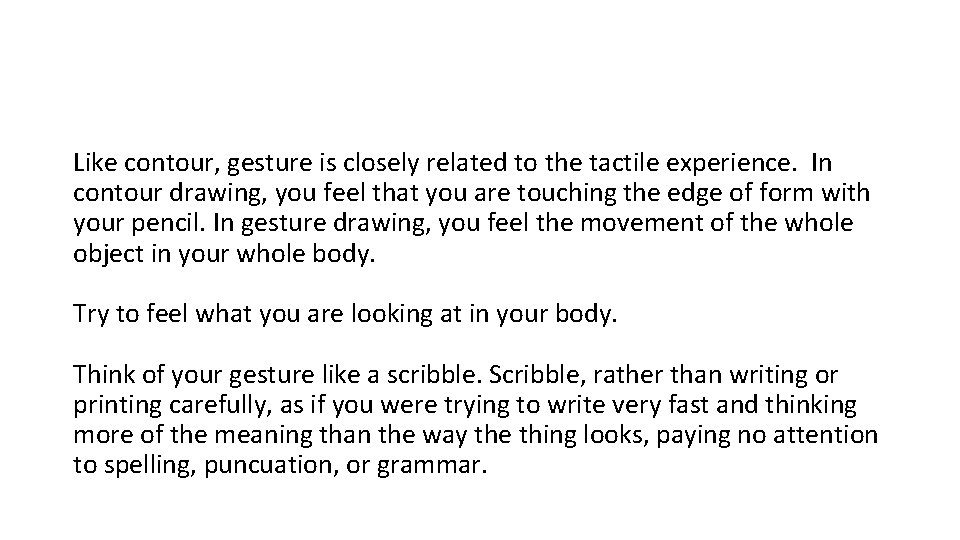 Like contour, gesture is closely related to the tactile experience. In contour drawing, you feel that you are touching the edge of form with your pencil. In gesture drawing, you feel the movement of the whole object in your whole body.

Try to feel what you are looking at in your body.

Think of your gesture like a scribble. Scribble, rather than writing or printing carefully, as if you were trying to write very fast and thinking more of the meaning than the way the thing looks, paying no attention to spelling, puncuation, or grammar.